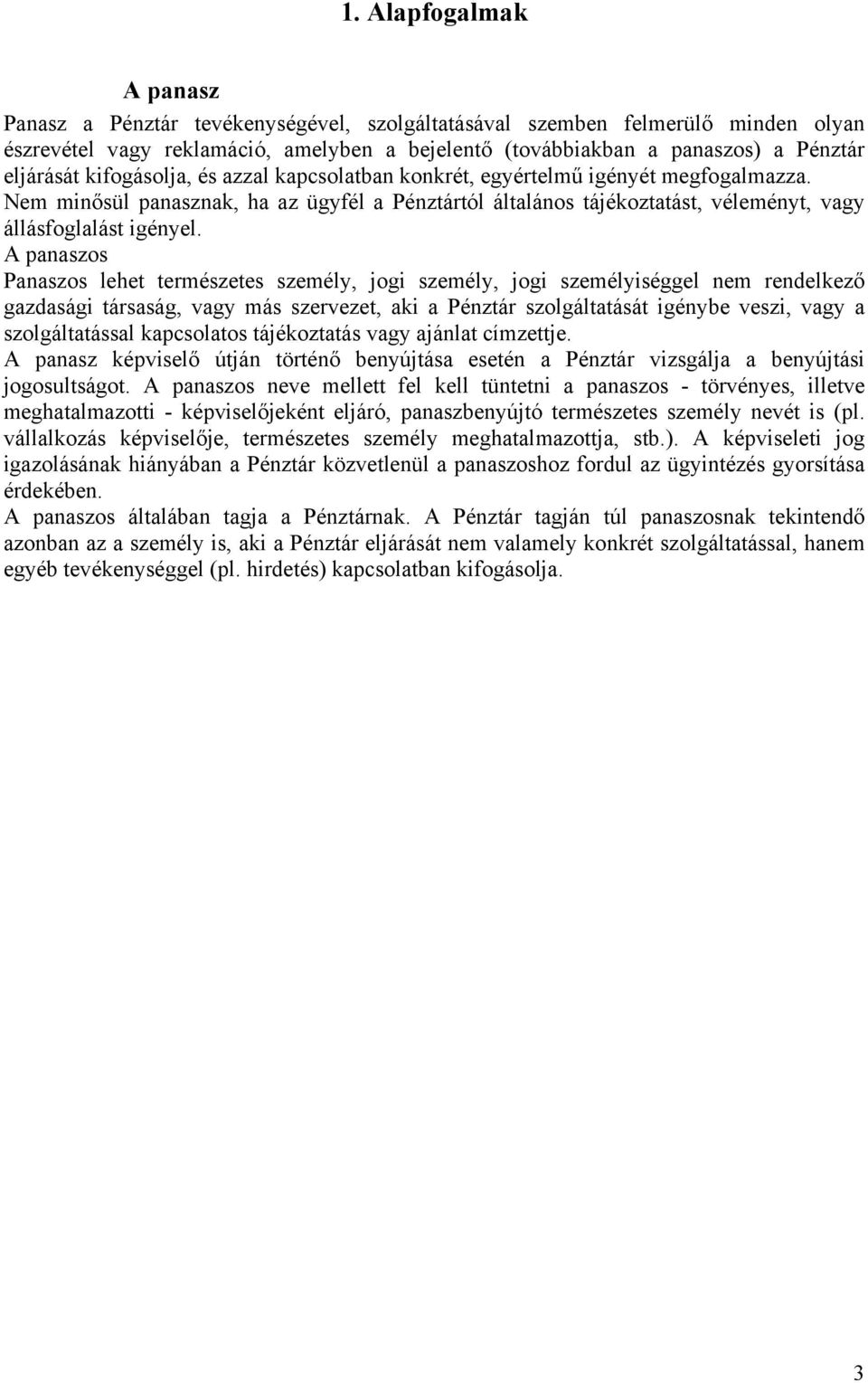 1. Alapfogalmak

A panasz

Panasz a Pénztár tevékenységével, szolgáltatásával szemben felmerülő minden olyan észrevétel vagy reklamáció, amelyben a bejelentő (továbbiakban a panaszos) a Pénztár eljárását kifogásolja, és azzal kapcsolatban konkrét, egyértelmű igényét megfogalmazza.
Nem minősül panasznak, ha az ügyfél a Pénztártól általános tájékoztatást, véleményt, vagy állásfoglalást igényel.

A panaszos

Panaszos lehet természetes személy, jogi személy, jogi személyiséggel nem rendelkező gazdasági társaság, vagy más szervezet, aki a Pénztár szolgáltatását igénybe veszi, vagy a szolgáltatással kapcsolatos tájékoztatás vagy ajánlat címzettje.
A panasz képviselő útján történő benyújtása esetén a Pénztár vizsgálja a benyújtási jogosultságot. A panaszos neve mellett fel kell tüntetni a panaszos - törvényes, illetve meghatalmazotti - képviselőjeként eljáró, panaszbenyújtó természetes személy nevét is (pl. vállalkozás képviselője, természetes személy meghatalmazottja, stb.). A képviseleti jog igazolásának hiányában a Pénztár közvetlenül a panaszoshoz fordul az ügyintézés gyorsítása érdekében.
A panaszos általában tagja a Pénztárnak. A Pénztár tagján túl panaszosnak tekintendő azonban az a személy is, aki a Pénztár eljárását nem valamely konkrét szolgáltatással, hanem egyéb tevékenységgel (pl. hirdetés) kapcsolatban kifogásolja.

3